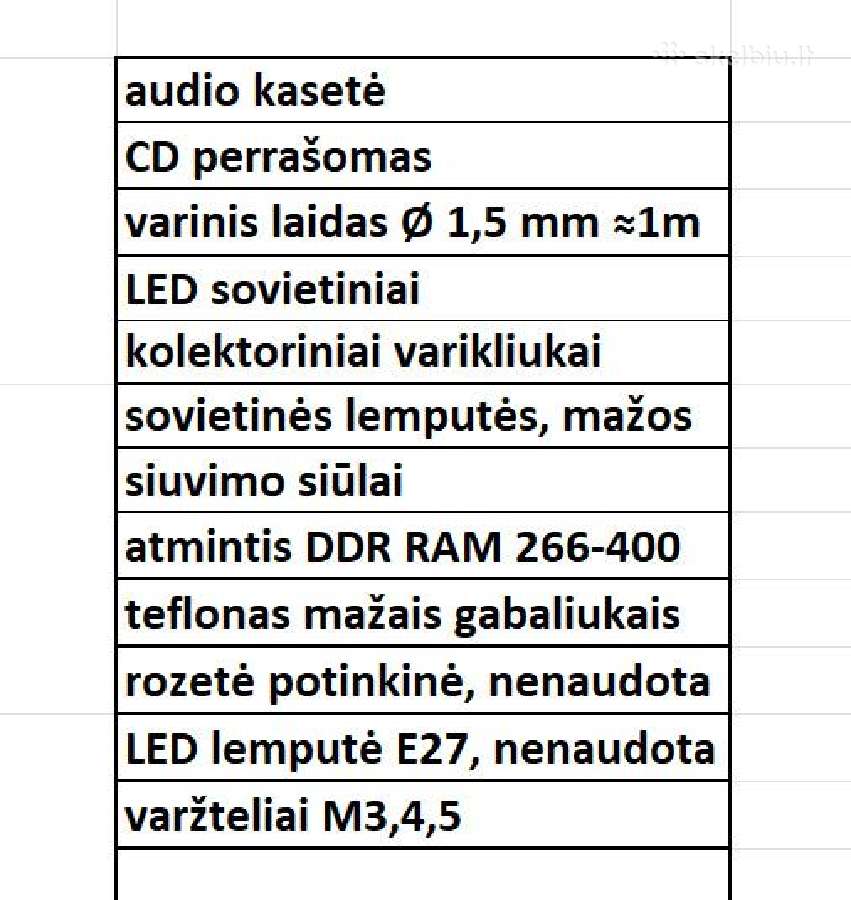 skelbiu.lt

| audio kasetė |
|---|
| CD perrašomas |
| varinis laidas Ø 1,5 mm ≈1m |
| LED sovietiniai |
| kolektoriniai varikliukai |
| sovietinės lemputės, mažos |
| siuvimo siūlai |
| atmintis DDR RAM 266-400 |
| teflonas mažais gabaliukais |
| rozetė potinkinė, nenaudota |
| LED lemputė E27, nenaudota |
| varžteliai M3,4,5 |
| |